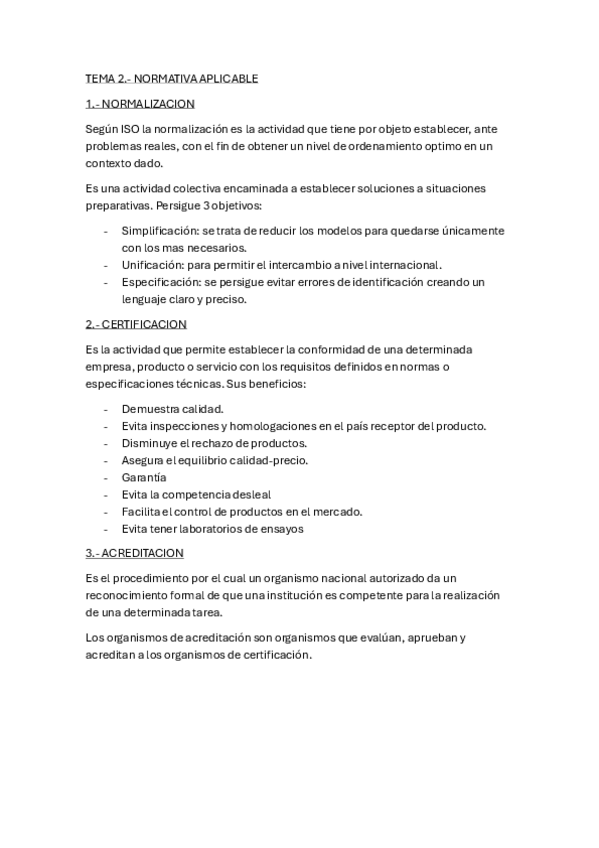 TEMA 2.- NORMATIVA APLICABLE

1.- NORMALIZACION

Según ISO la normalización es la actividad que tiene por objeto establecer, ante problemas reales, con el fin de obtener un nivel de ordenamiento optimo en un contexto dado.

Es una actividad colectiva encaminada a establecer soluciones a situaciones preparativas. Persigue 3 objetivos:

- Simplificación: se trata de reducir los modelos para quedarse únicamente con los mas necesarios.
- Unificación: para permitir el intercambio a nivel internacional.
- Especificación: se persigue evitar errores de identificación creando un lenguaje claro y preciso.

2.- CERTIFICACION

Es la actividad que permite establecer la conformidad de una determinada empresa, producto o servicio con los requisitos definidos en normas o especificaciones técnicas. Sus beneficios:

- Demuestra calidad.
- Evita inspecciones y homologaciones en el país receptor del producto.
- Disminuye el rechazo de productos.
- Asegura el equilibrio calidad-precio.
- Garantía
- Evita la competencia desleal
- Facilita el control de productos en el mercado.
- Evita tener laboratorios de ensayos

3.- ACREDITACION

Es el procedimiento por el cual un organismo nacional autorizado da un reconocimiento formal de que una institución es competente para la realización de una determinada tarea.

Los organismos de acreditación son organismos que evalúan, aprueban y acreditan a los organismos de certificación.